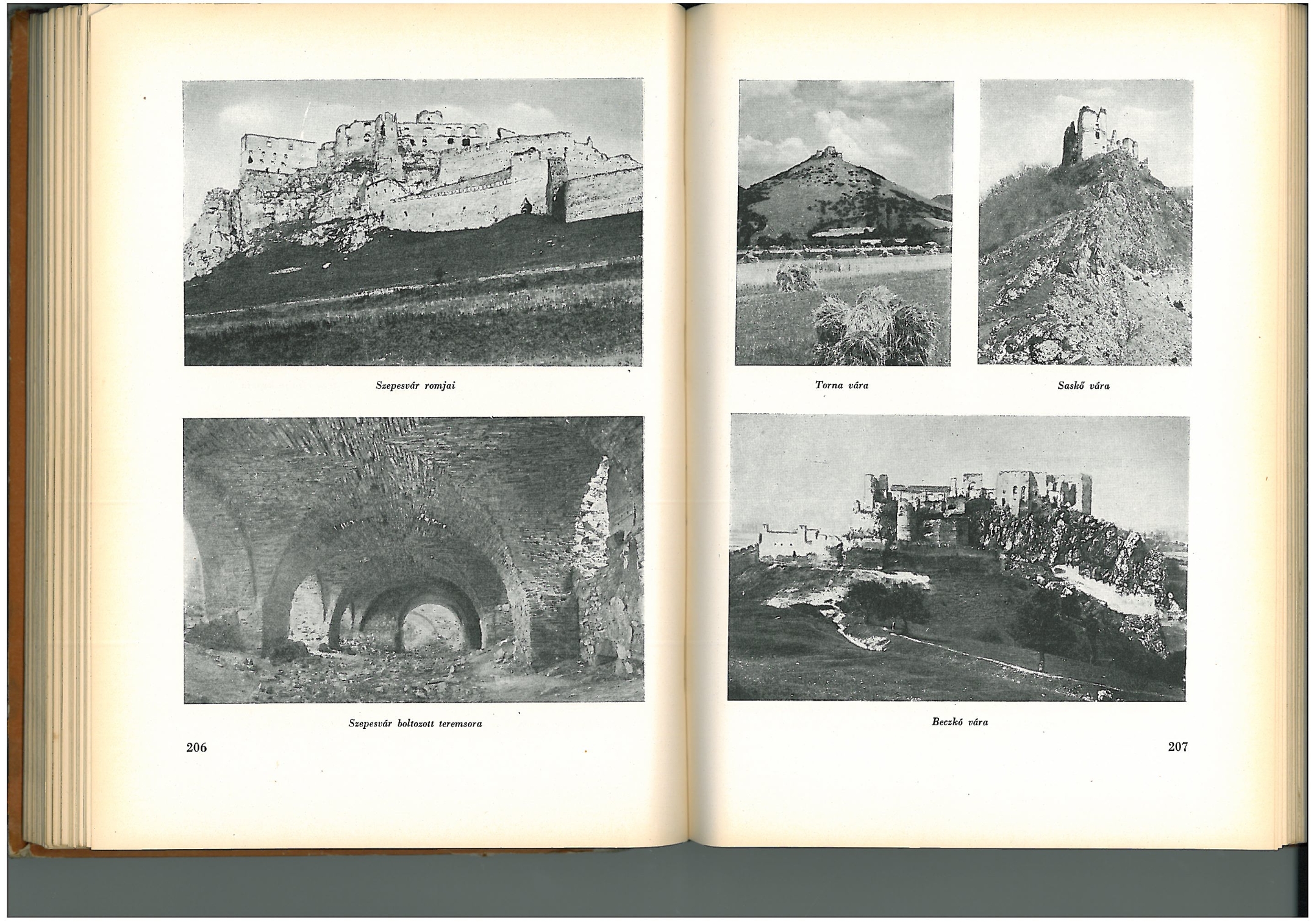 Szepesvár romjai

Szepesvár boltozott teremsora

206

Torna vára

Saskő vára

Beczkó vára

207